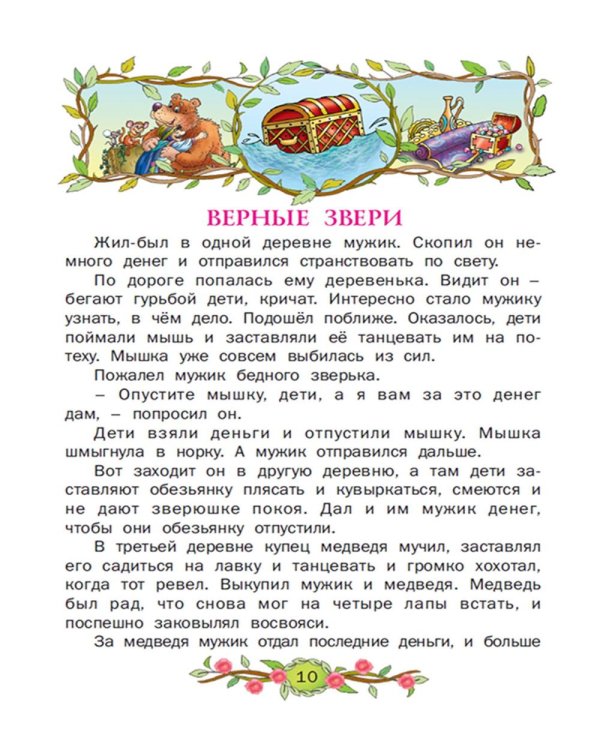 ВЕРНЫЕ ЗВЕРИ

Жил-был в одной деревне мужик. Скопил он немного денег и отправился странствовать по свету.

По дороге попалась ему деревенька. Видит он – бегают гурьбой дети, кричат. Интересно стало мужику узнать, в чём дело. Подошёл поближе. Оказалось, дети поймали мышь и заставляли её танцевать им на потеху. Мышка уже совсем выбилась из сил.

Пожалел мужик бедного зверька.

– Опустите мышку, дети, а я вам за это денег дам, – попросил он.

Дети взяли деньги и отпустили мышку. Мышка шмыгнула в норку. А мужик отправился дальше.

Вот заходит он в другую деревню, а там дети заставляют обезьянку плясать и кувыркаться, смеются и не дают зверюшке покоя. Дал и им мужик денег, чтобы они обезьянку отпустили.

В третьей деревне купец медведя мучил, заставлял его садиться на лавку и танцевать и громко хохотал, когда тот ревел. Выкупил мужик и медведя. Медведь был рад, что снова мог на четыре лапы встать, и поспешно заковылял восвояси.

За медведя мужик отдал последние деньги, и больше

10